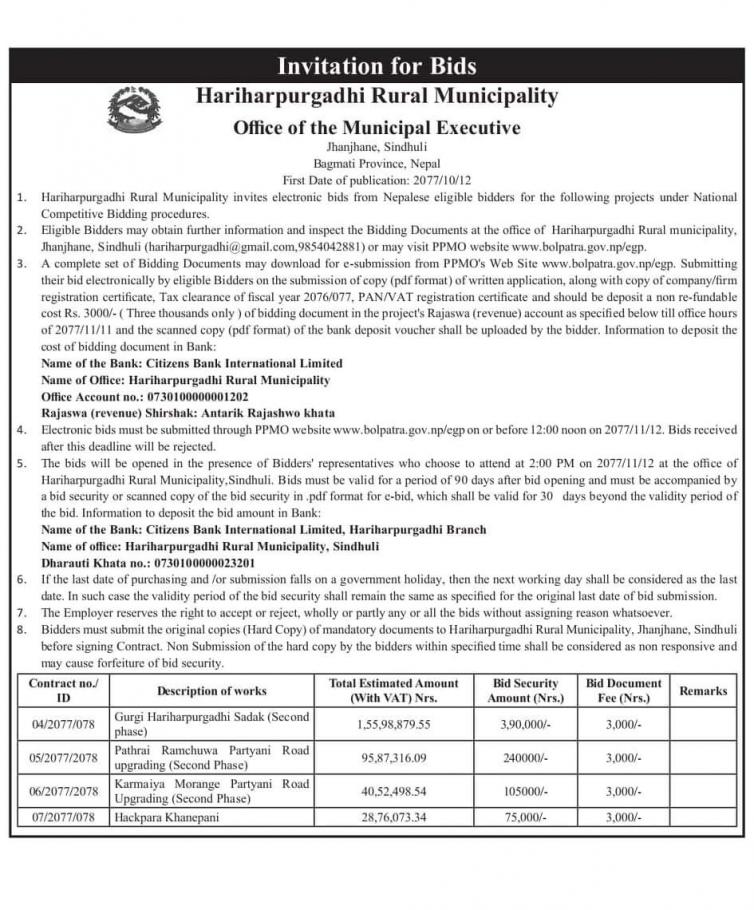 Invitation for Bids

Hariharpurgadhi Rural Municipality

Office of the Municipal Executive

Jhanjhane, Sindhuli
Bagmati Province, Nepal
First Date of publication: 2077/10/12

1. Hariharpurgadhi Rural Municipality invites electronic bids from Nepalese eligible bidders for the following projects under National Competitive Bidding procedures.
2. Eligible Bidders may obtain further information and inspect the Bidding Documents at the office of Hariharpurgadhi Rural municipality, Jhanjhane, Sindhuli (hariharpurgadhi@gmail.com,9854042881) or may visit PPMO website www.bolpatra.gov.np/egp.
3. A complete set of Bidding Documents may download for e-submission from PPMO's Web Site www.bolpatra.gov.np/egp. Submitting their bid electronically by eligible Bidders on the submission of copy (pdf format) of written application, along with copy of company/firm registration certificate, Tax clearance of fiscal year 2076/077, PAN/VAT registration certificate and should be deposit a non re-fundable cost Rs. 3000/- ( Three thousands only ) of bidding document in the project's Rajaswa (revenue) account as specified below till office hours of 2077/11/11 and the scanned copy (pdf format) of the bank deposit voucher shall be uploaded by the bidder. Information to deposit the cost of bidding document in Bank:
Name of the Bank: Citizens Bank International Limited
Name of Office: Hariharpurgadhi Rural Municipality
Office Account no.: 0730100000001202
Rajaswa (revenue) Shirshak: Antarik Rajashwo khata
4. Electronic bids must be submitted through PPMO website www.bolpatra.gov.np/egp on or before 12:00 noon on 2077/11/12. Bids received after this deadline will be rejected.
5. The bids will be opened in the presence of Bidders' representatives who choose to attend at 2:00 PM on 2077/11/12 at the office of Hariharpurgadhi Rural Municipality,Sindhuli. Bids must be valid for a period of 90 days after bid opening and must be accompanied by a bid security or scanned copy of the bid security in .pdf format for e-bid, which shall be valid for 30 days beyond the validity period of the bid. Information to deposit the bid amount in Bank:
Name of the Bank: Citizens Bank International Limited, Hariharpurgadhi Branch
Name of office: Hariharpurgadhi Rural Municipality, Sindhuli
Dharauti Khata no.: 0730100000023201
6. If the last date of purchasing and /or submission falls on a government holiday, then the next working day shall be considered as the last date. In such case the validity period of the bid security shall remain the same as specified for the original last date of bid submission.
7. The Employer reserves the right to accept or reject, wholly or partly any or all the bids without assigning reason whatsoever.
8. Bidders must submit the original copies (Hard Copy) of mandatory documents to Hariharpurgadhi Rural Municipality, Jhanjhane, Sindhuli before signing Contract. Non Submission of the hard copy by the bidders within specified time shall be considered as non responsive and may cause forfeiture of bid security.

| Contract no./ ID | Description of works | Total Estimated Amount (With VAT) Nrs. | Bid Security Amount (Nrs.) | Bid Document Fee (Nrs.) | Remarks |
|---|---|---|---|---|---|
| 04/2077/078 | Gurgi Hariharpurgadhi Sadak (Second phase) | 1,55,98,879.55 | 3,90,000/- | 3,000/- | |
| 05/2077/2078 | Pathrai Ramchuwa Partyani Road upgrading (Second Phase) | 95,87,316.09 | 240000/- | 3,000/- | |
| 06/2077/2078 | Karmaiya Morange Partyani Road Upgrading (Second Phase) | 40,52,498.54 | 105000/- | 3,000/- | |
| 07/2077/078 | Hackpara Khanepani | 28,76,073.34 | 75,000/- | 3,000/- | |